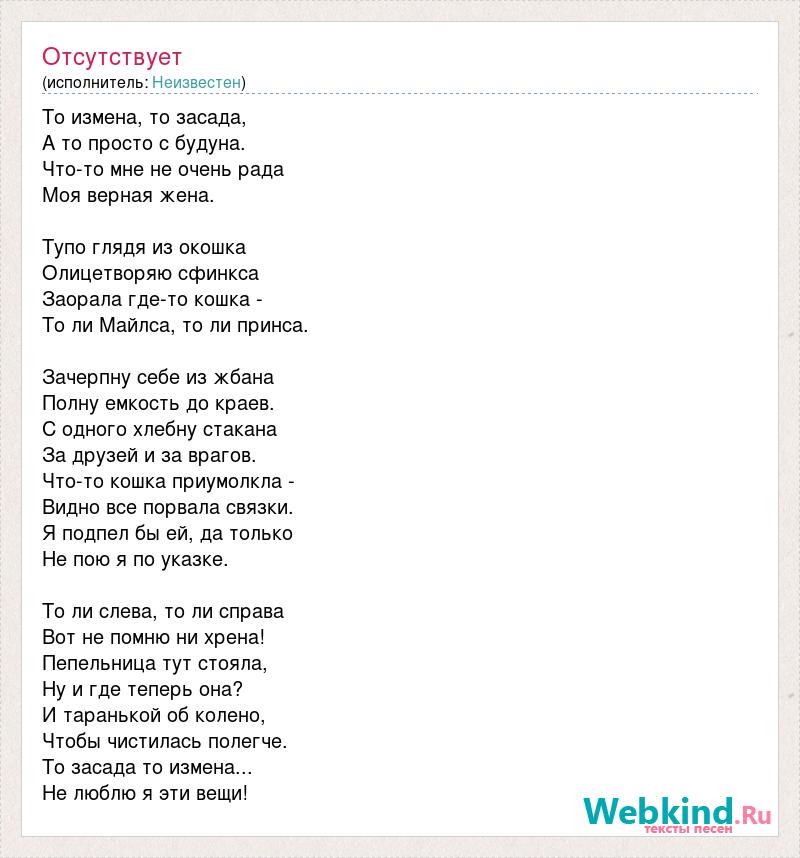 Отсутствует
(исполнитель: Неизвестен)

То измена, то засада,
А то просто с будуна.
Что-то мне не очень рада
Моя верная жена.

Тупо глядя из окошка
Олицетворяю сфинкса
Заорала где-то кошка -
То ли Майлса, то ли принса.

Зачерпну себе из жбана
Полну емкость до краев.
С одного хлебну стакана
За друзей и за врагов.
Что-то кошка приумолкла -
Видно все порвала связки.
Я подпел бы ей, да только
Не пою я по указке.

То ли слева, то ли справа
Вот не помню ни хрена!
Пепельница тут стояла,
Ну и где теперь она?
И таранькой об колено,
Чтобы чистилась полегче.
То засада то измена...
Не люблю я эти вещи!

Webkind.Ru
тексты песен